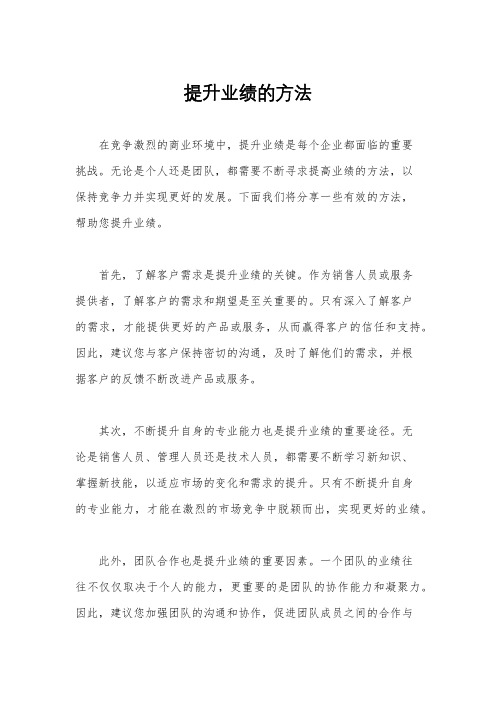 提升业绩的方法

在竞争激烈的商业环境中，提升业绩是每个企业都面临的重要挑战。无论是个人还是团队，都需要不断寻求提高业绩的方法，以保持竞争力并实现更好的发展。下面我们将分享一些有效的方法，帮助您提升业绩。

首先，了解客户需求是提升业绩的关键。作为销售人员或服务提供者，了解客户的需求和期望是至关重要的。只有深入了解客户的需求，才能提供更好的产品或服务，从而赢得客户的信任和支持。因此，建议您与客户保持密切的沟通，及时了解他们的需求，并根据客户的反馈不断改进产品或服务。

其次，不断提升自身的专业能力也是提升业绩的重要途径。无论是销售人员、管理人员还是技术人员，都需要不断学习新知识、掌握新技能，以适应市场的变化和需求的提升。只有不断提升自身的专业能力，才能在激烈的市场竞争中脱颖而出，实现更好的业绩。

此外，团队合作也是提升业绩的重要因素。一个团队的业绩往往不仅仅取决于个人的能力，更重要的是团队的协作能力和凝聚力。因此，建议您加强团队的沟通和协作，促进团队成员之间的合作与